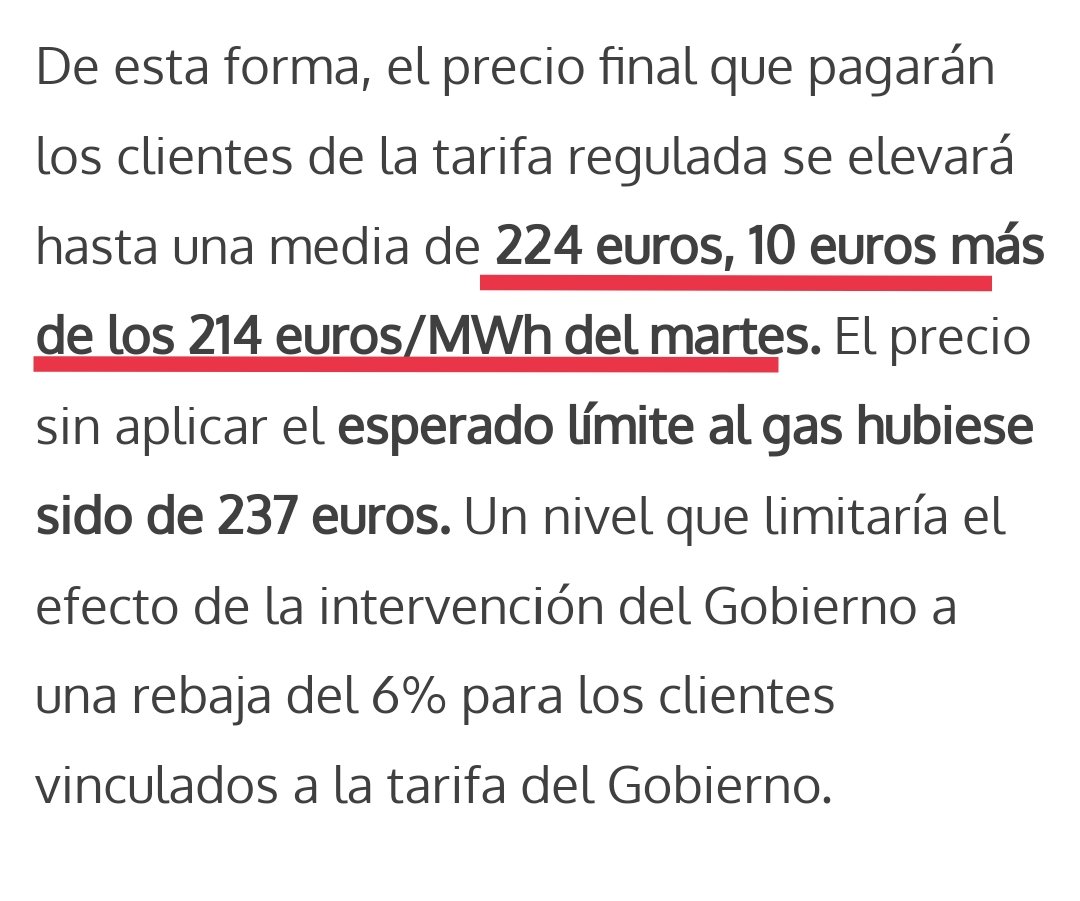 De esta forma, el precio final que pagarán los clientes de la tarifa regulada se elevará hasta una media de 224 euros, 10 euros más de los 214 euros/MWh del martes. El precio sin aplicar el esperado límite al gas hubiese sido de 237 euros. Un nivel que limitaría el efecto de la intervención del Gobierno a una rebaja del 6% para los clientes vinculados a la tarifa del Gobierno.